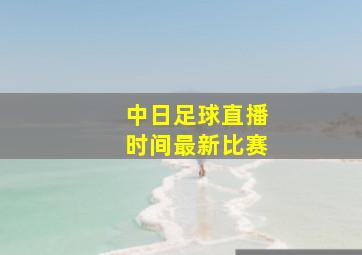 中日足球直播
时间最新比赛